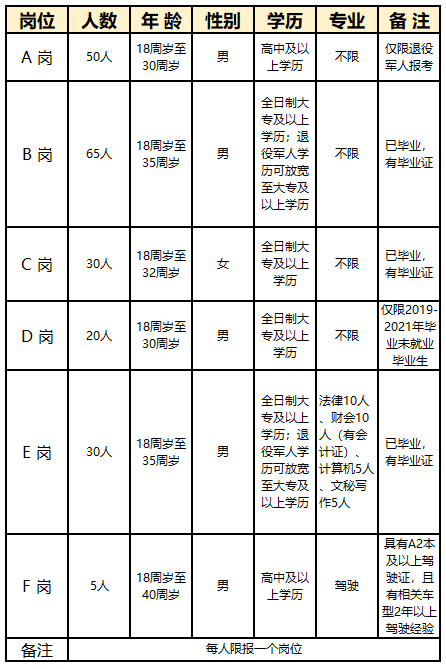 | 岗位 | 人数 | 年 龄 | 性别 | 学历 | 专业 | 备 注 |
|---|---|---|---|---|---|---|
| A 岗 | 50人 | 18周岁至30周岁 | 男 | 高中及以上学历 | 不限 | 仅限退役军人报考 |
| B 岗 | 65人 | 18周岁至35周岁 | 男 | 全日制大专及以上学历；退役军人学历可放宽至大专及以上学历 | 不限 | 已毕业，有毕业证 |
| C 岗 | 30人 | 18周岁至32周岁 | 女 | 全日制大专及以上学历 | 不限 | 已毕业，有毕业证 |
| D 岗 | 20人 | 18周岁至30周岁 | 男 | 全日制大专及以上学历 | 不限 | 仅限2019-2021年毕业未就业毕业生 |
| E 岗 | 30人 | 18周岁至35周岁 | 男 | 全日制大专及以上学历；退役军人学历可放宽至大专及以上学历 | 法律10人、财会10人（有会计证）、计算机5人、文秘写作5人 | 已毕业，有毕业证 |
| F 岗 | 5人 | 18周岁至40周岁 | 男 | 高中及以上学历 | 驾驶 | 具有A2本及以上驾驶证，且有相关车型2年以上驾驶经验 |
| 备注 | 每人限报一个岗位 | | | | | |